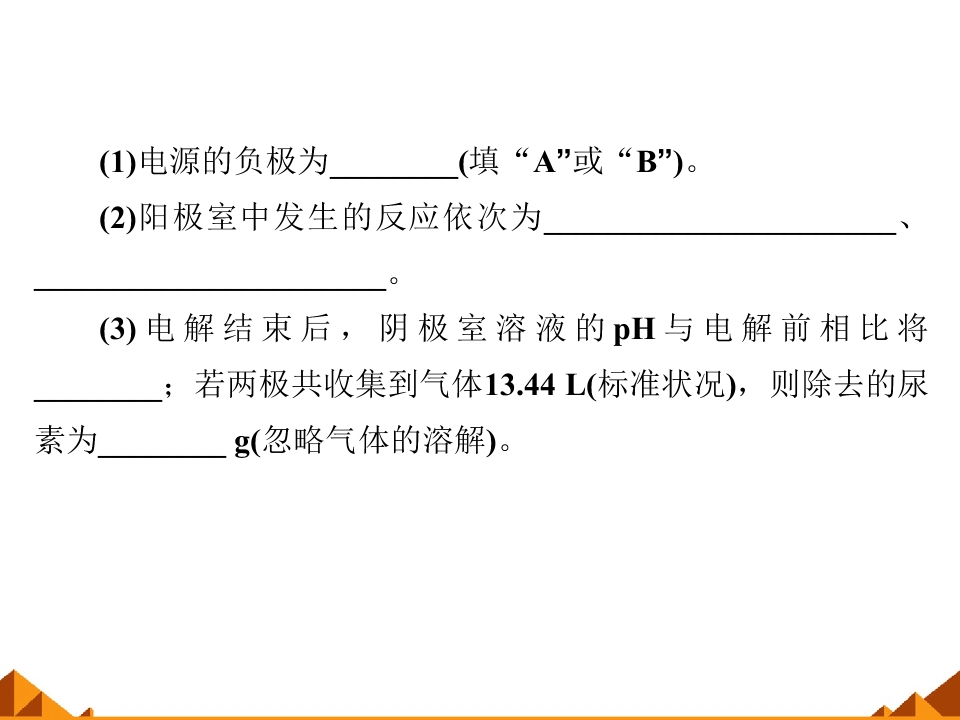 (1)电源的负极为____(填“A”或“B”)。

(2)阳极室中发生的反应依次为____、____。

(3)电解结束后，阴极室溶液的pH与电解前相比将____；若两极共收集到气体13.44 L(标准状况)，则除去的尿素为____ g(忽略气体的溶解)。